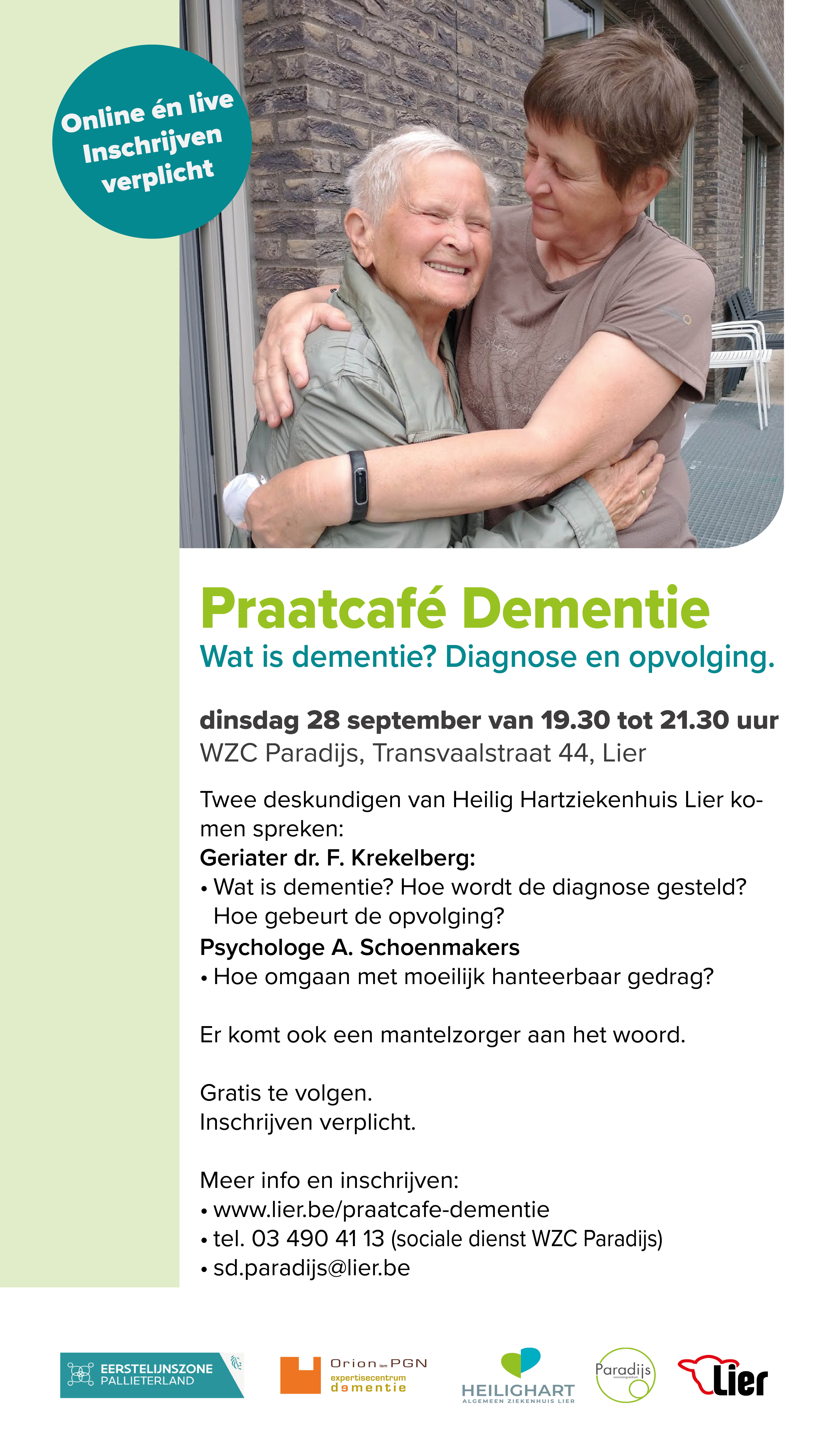 Online én live
Inschrijven
verplicht

Praatcafé Dementie
Wat is dementie? Diagnose en opvolging.

dinsdag 28 september van 19.30 tot 21.30 uur
WZC Paradijs, Transvaalstraat 44, Lier

Twee deskundigen van Heilig Hartziekenhuis Lier komen spreken:
Geriater dr. F. Krekelberg:
• Wat is dementie? Hoe wordt de diagnose gesteld? Hoe gebeurt de opvolging?
Psychologe A. Schoenmakers
• Hoe omgaan met moeilijk hanteerbaar gedrag?

Er komt ook een mantelzorger aan het woord.

Gratis te volgen.
Inschrijven verplicht.

Meer info en inschrijven:
• www.lier.be/praatcafe-dementie
• tel. 03 490 41 13 (sociale dienst WZC Paradijs)
• sd.paradijs@lier.be

EERSTELIJNSZONE PALLIETERLAND

Orion ism PGN expertisecentrum dementie

HEILIGHART ALGEMEEN ZIEKENHUIS LIER

Paradijs

Lier